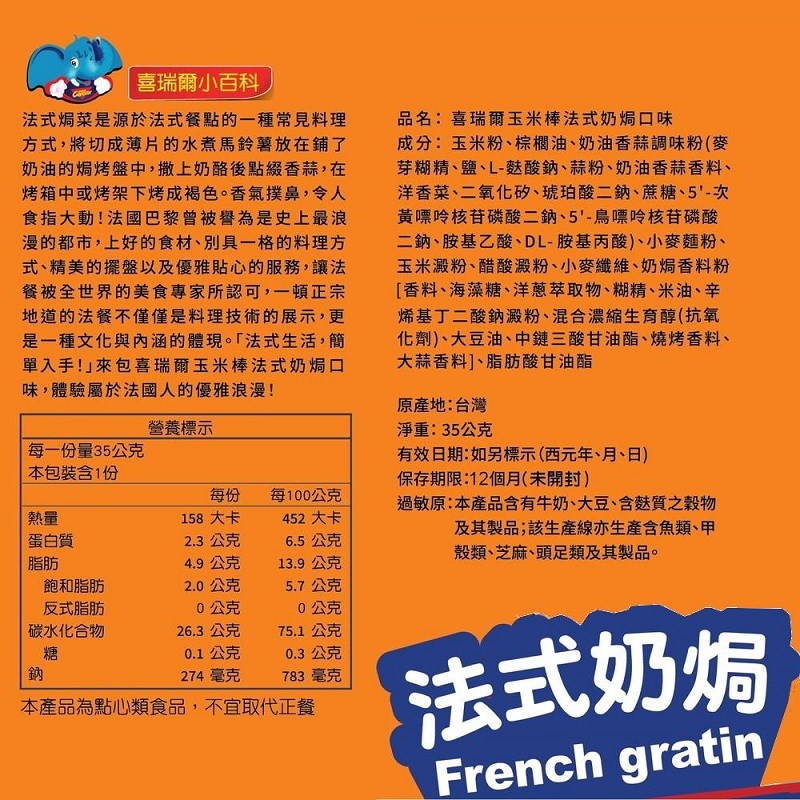 喜瑞爾小百科

法式焗菜是源於法式餐點的一種常見料理方式，將切成薄片的水煮馬鈴薯放在鋪了奶油的焗烤盤中，撒上奶酪後點綴香蒜，在烤箱中或烤架下烤成褐色。香氣撲鼻，令人食指大動！法國巴黎曾被譽為是史上最浪漫的都市，上好的食材、別具一格的料理方式、精美的擺盤以及優雅貼心的服務，讓法餐被全世界的美食專家所認可，一頓正宗地道的法餐不僅僅是料理技術的展示，更是一種文化與內涵的體現。「法式生活，簡單入手！」來包喜瑞爾玉米棒法式奶焗口味，體驗屬於法國人的優雅浪漫！

營養標示
每一份量35公克
本包裝含1份

|  | 每份 | 每100公克 |
|---|---|---|
| 熱量 | 158 大卡 | 452 大卡 |
| 蛋白質 | 2.3 公克 | 6.5 公克 |
| 脂肪 | 4.9 公克 | 13.9 公克 |
| 飽和脂肪 | 2.0 公克 | 5.7 公克 |
| 反式脂肪 | 0 公克 | 0 公克 |
| 碳水化合物 | 26.3 公克 | 75.1 公克 |
| 糖 | 0.1 公克 | 0.3 公克 |
| 鈉 | 274 毫克 | 783 毫克 |

本產品為點心類食品，不宜取代正餐

品名：喜瑞爾玉米棒法式奶焗口味
成分：玉米粉、棕櫚油、奶油香蒜調味粉(麥芽糊精、鹽、L-麩酸鈉、蒜粉、奶油香蒜香料、洋香菜、二氧化矽、琥珀酸二鈉、蔗糖、5'-次黃嘌呤核苷磷酸二鈉、5'-鳥嘌呤核苷磷酸二鈉、胺基乙酸、DL-胺基丙酸)、小麥麵粉、玉米澱粉、醋酸澱粉、小麥纖維、奶焗香料粉[香料、海藻糖、洋蔥萃取物、糊精、米油、辛烯基丁二酸鈉澱粉、混合濃縮生育醇(抗氧化劑)、大豆油、中鏈三酸甘油酯、燒烤香料、大蒜香料]、脂肪酸甘油酯

原產地：台灣
淨重：35公克
有效日期：如另標示(西元年、月、日)
保存期限：12個月(未開封)
過敏原：本產品含有牛奶、大豆、含麩質之穀物及其製品；該生產線亦生產含魚類、甲殼類、芝麻、頭足類及其製品。

法式奶焗
French gratin